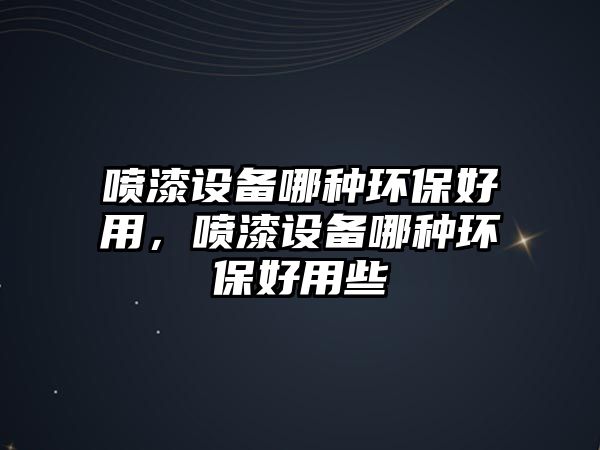 喷漆设备哪种环保好用，喷漆设备哪种环保好用些